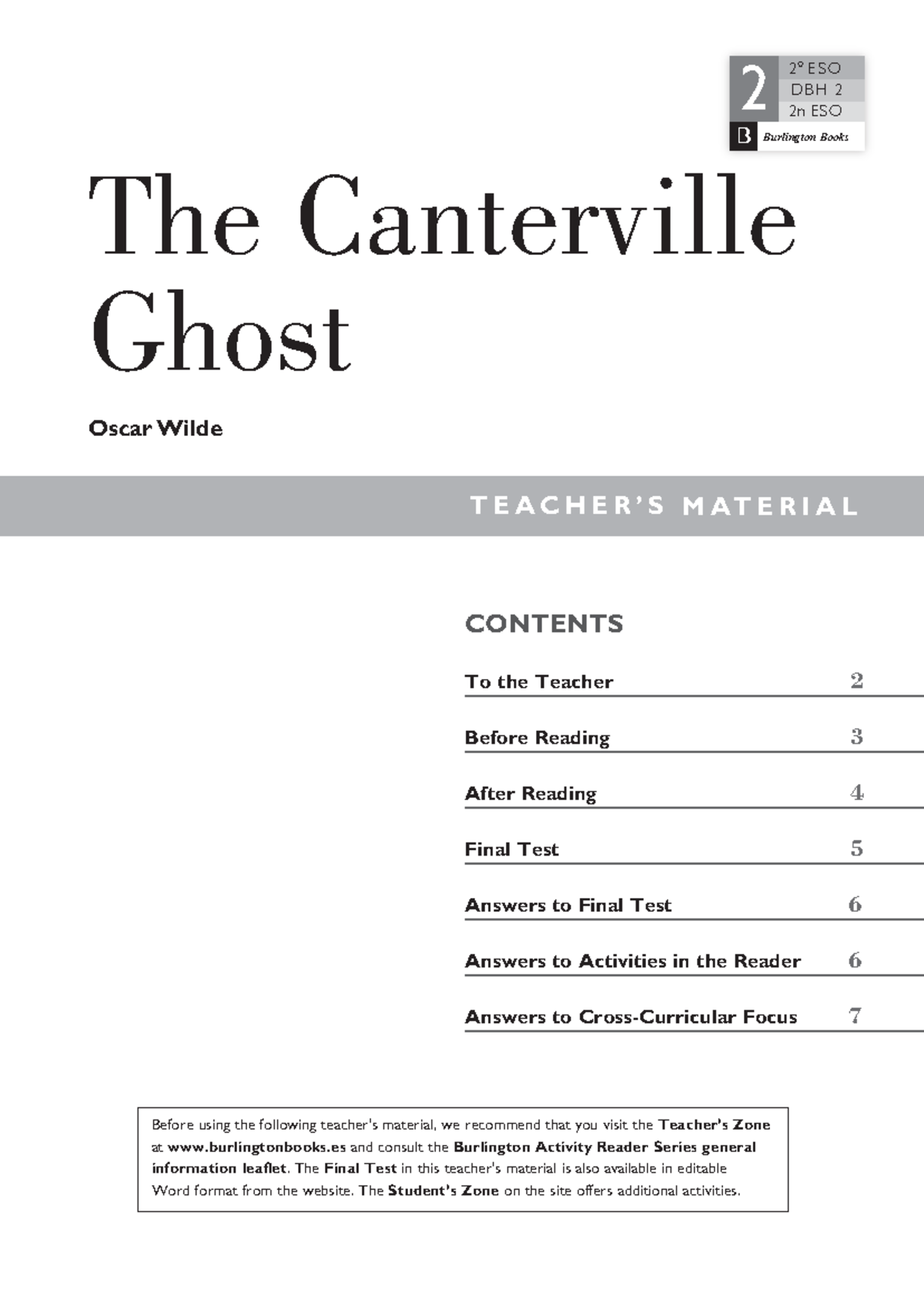 2
2º ESO
DBH 2
2n ESO

B Burlington Books

The Canterville Ghost

Oscar Wilde

TEACHER'S MATERIAL

CONTENTS

| To the Teacher | 2 |
|---|---|
| Before Reading | 3 |
| After Reading | 4 |
| Final Test | 5 |
| Answers to Final Test | 6 |
| Answers to Activities in the Reader | 6 |
| Answers to Cross-Curricular Focus | 7 |

Before using the following teacher's material, we recommend that you visit the Teacher's Zone at www.burlingtonbooks.es and consult the Burlington Activity Reader Series general information leaflet. The Final Test in this teacher's material is also available in editable Word format from the website. The Student's Zone on the site offers additional activities.